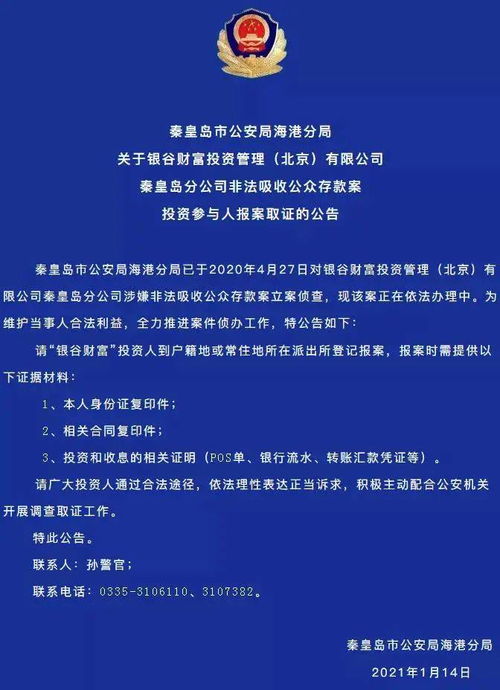 秦皇岛市公安局海港分局
关于银谷财富投资管理（北京）有限公司
秦皇岛分公司非法吸收公众存款案
投资参与人报案取证的公告

秦皇岛市公安局海港分局已于2020年4月27日对银谷财富投资管理（北京）有限公司秦皇岛分公司涉嫌非法吸收公众存款案立案侦查，现该案正在依法办理中。为维护当事人合法利益，全力推进案件侦办工作，特公告如下：

请“银谷财富”投资人到户籍地或常住地所在派出所登记报案，报案时需提供以下证据材料：

1、本人身份证复印件；

2、相关合同复印件；

3、投资和收息的相关证明（POS单、银行流水、转账汇款凭证等）。

请广大投资人通过合法途径，依法理性表达正当诉求，积极主动配合公安机关开展调查取证工作。

特此公告。

联系人：孙警官；

联系电话：0335-3106110、3107382。

秦皇岛市公安局海港分局
2021年1月14日